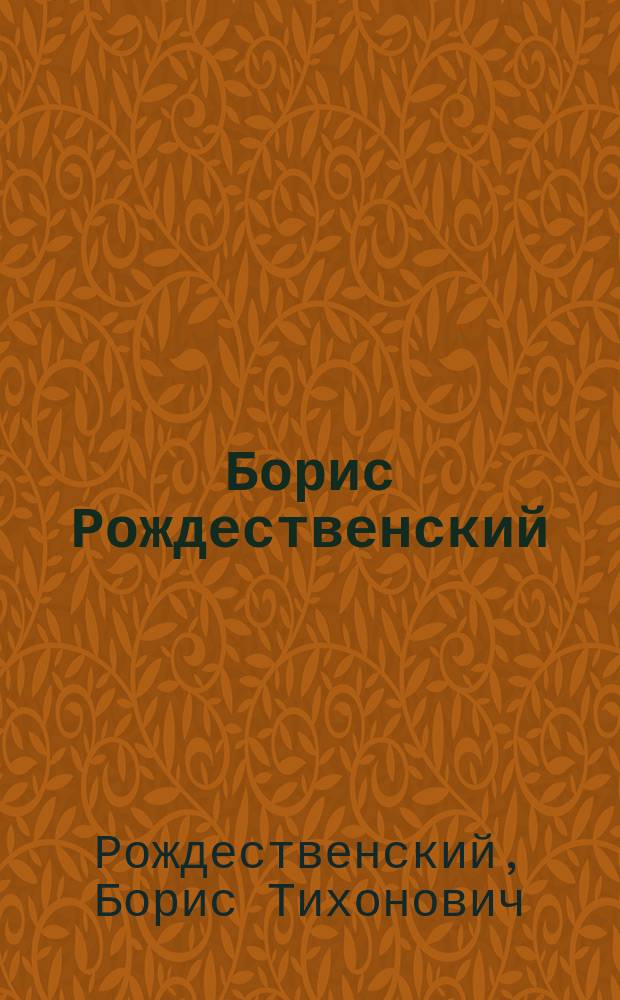 Борис Рождественский

Рождественский, Борис Тихонович